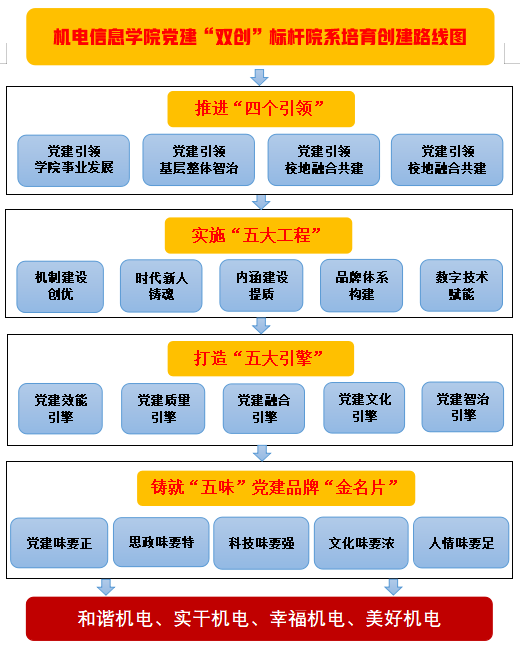 机电信息学院党建“双创”标杆院系培育创建路线图

推进“四个引领”

党建引领 学院事业发展

党建引领 基层整体智治

党建引领 校地融合共建

党建引领 校地融合共建

实施“五大工程”

机制建设 创优

时代新人 铸魂

内涵建设 提质

品牌体系 构建

数字技术 赋能

打造“五大引擎”

党建效能 引擎

党建质量 引擎

党建融合 引擎

党建文化 引擎

党建智治 引擎

铸就“五味”党建品牌“金名片”

党建味要正

思政味要特

科技味要强

文化味要浓

人情味要足

和谐机电、实干机电、幸福机电、美好机电